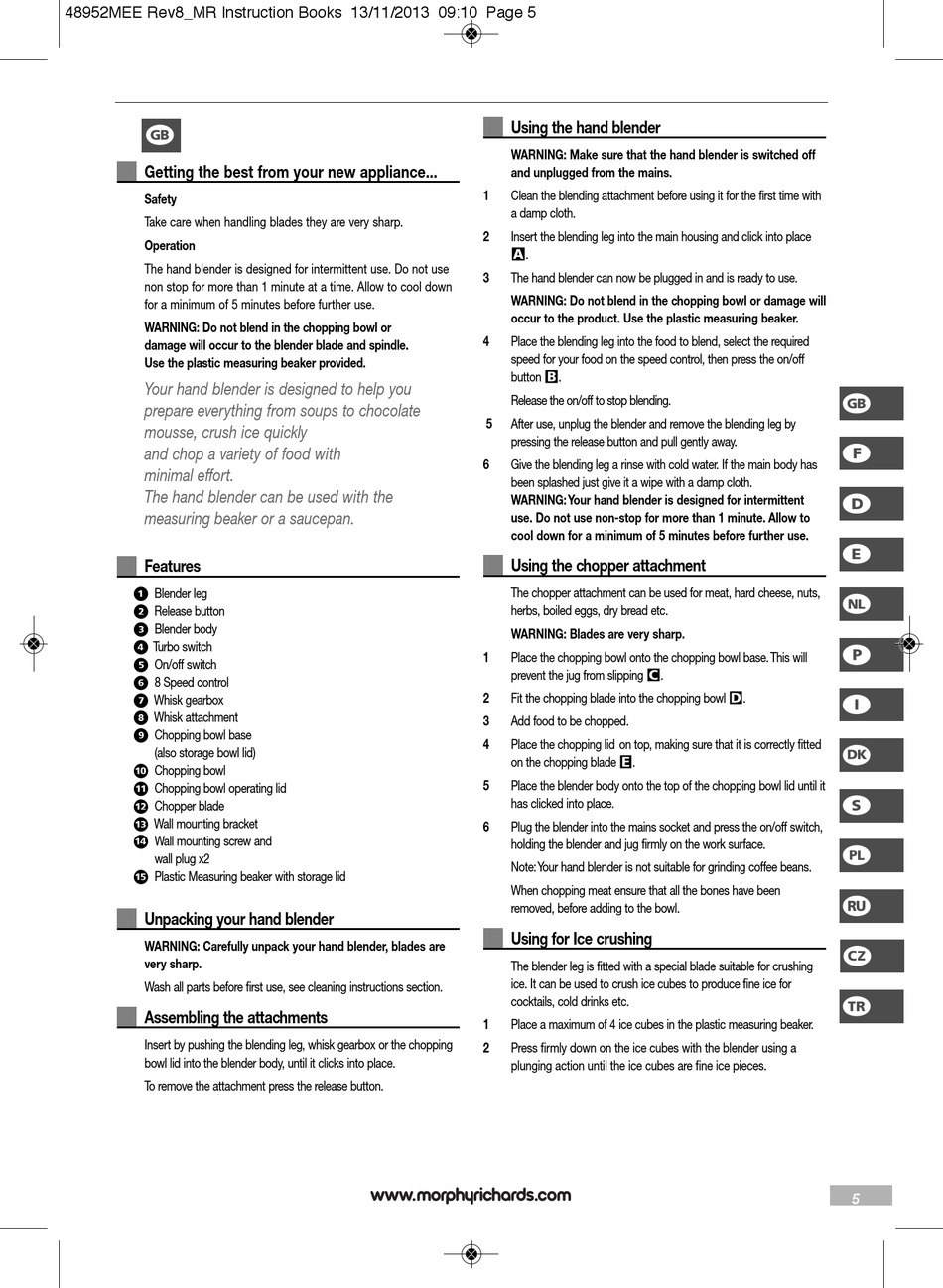 48952MEE Rev8_MR Instruction Books 13/11/2013 09:10 Page 5

GB

Getting the best from your new appliance...

Safety

Take care when handling blades they are very sharp.

Operation

The hand blender is designed for intermittent use. Do not use non stop for more than 1 minute at a time. Allow to cool down for a minimum of 5 minutes before further use.

WARNING: Do not blend in the chopping bowl or damage will occur to the blender blade and spindle. Use the plastic measuring beaker provided.

Your hand blender is designed to help you prepare everything from soups to chocolate mousse, crush ice quickly and chop a variety of food with minimal effort. The hand blender can be used with the measuring beaker or a saucepan.

Features

1 Blender leg
2 Release button
3 Blender body
4 Turbo switch
5 On/off switch
6 8 Speed control
7 Whisk gearbox
8 Whisk attachment
9 Chopping bowl base (also storage bowl lid)
10 Chopping bowl
11 Chopping bowl operating lid
12 Chopper blade
13 Wall mounting bracket
14 Wall mounting screw and wall plug x2
15 Plastic Measuring beaker with storage lid

Unpacking your hand blender

WARNING: Carefully unpack your hand blender, blades are very sharp.

Wash all parts before first use, see cleaning instructions section.

Assembling the attachments

Insert by pushing the blending leg, whisk gearbox or the chopping bowl lid into the blender body, until it clicks into place.

To remove the attachment press the release button.

Using the hand blender

WARNING: Make sure that the hand blender is switched off and unplugged from the mains.

1 Clean the blending attachment before using it for the first time with a damp cloth.

2 Insert the blending leg into the main housing and click into place A.

3 The hand blender can now be plugged in and is ready to use.

WARNING: Do not blend in the chopping bowl or damage will occur to the product. Use the plastic measuring beaker.

4 Place the blending leg into the food to blend, select the required speed for your food on the speed control, then press the on/off button B.

Release the on/off to stop blending.

5 After use, unplug the blender and remove the blending leg by pressing the release button and pull gently away.

6 Give the blending leg a rinse with cold water. If the main body has been splashed just give it a wipe with a damp cloth.
WARNING: Your hand blender is designed for intermittent use. Do not use non-stop for more than 1 minute. Allow to cool down for a minimum of 5 minutes before further use.

Using the chopper attachment

The chopper attachment can be used for meat, hard cheese, nuts, herbs, boiled eggs, dry bread etc.

WARNING: Blades are very sharp.

1 Place the chopping bowl onto the chopping bowl base. This will prevent the jug from slipping C.

2 Fit the chopping blade into the chopping bowl D.

3 Add food to be chopped.

4 Place the chopping lid on top, making sure that it is correctly fitted on the chopping blade E.

5 Place the blender body onto the top of the chopping bowl lid until it has clicked into place.

6 Plug the blender into the mains socket and press the on/off switch, holding the blender and jug firmly on the work surface.

Note: Your hand blender is not suitable for grinding coffee beans.

When chopping meat ensure that all the bones have been removed, before adding to the bowl.

Using for Ice crushing

The blender leg is fitted with a special blade suitable for crushing ice. It can be used to crush ice cubes to produce fine ice for cocktails, cold drinks etc.

1 Place a maximum of 4 ice cubes in the plastic measuring beaker.

2 Press firmly down on the ice cubes with the blender using a plunging action until the ice cubes are fine ice pieces.

GB
F
D
E
NL
P
I
DK
S
PL
RU
CZ
TR

www.morphyrichards.com

5